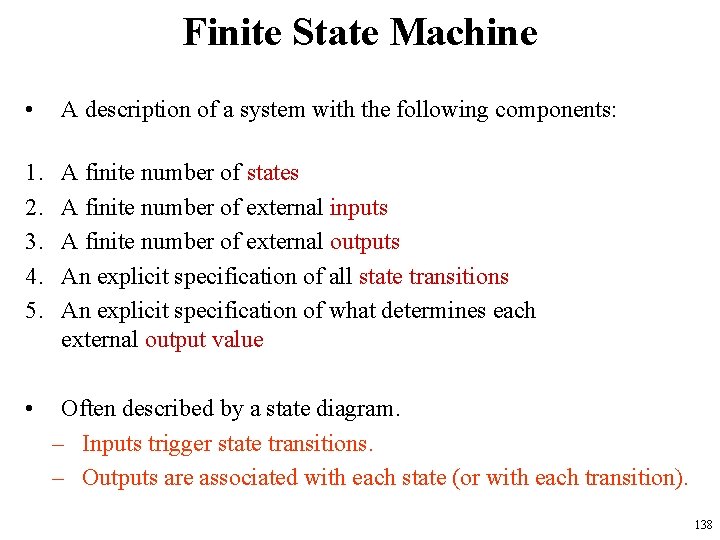 Finite State Machine

• A description of a system with the following components:

1. A finite number of states
2. A finite number of external inputs
3. A finite number of external outputs
4. An explicit specification of all state transitions
5. An explicit specification of what determines each external output value

• Often described by a state diagram.
– Inputs trigger state transitions.
– Outputs are associated with each state (or with each transition).

138